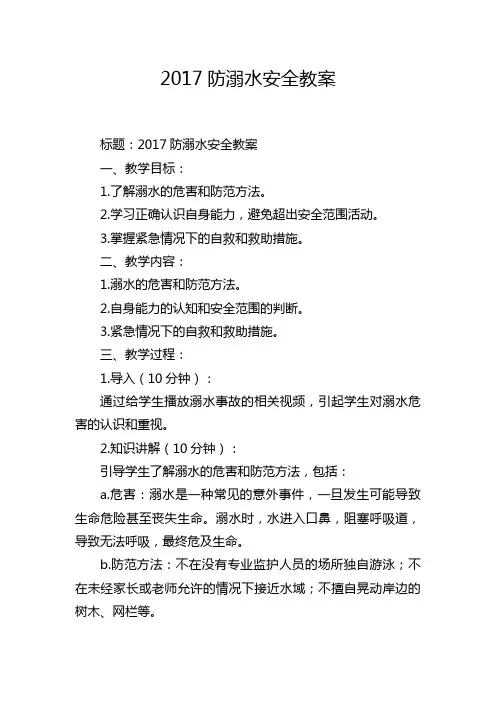 2017 防溺水安全教案

标题：2017 防溺水安全教案

一、教学目标：

1.了解溺水的危害和防范方法。

2.学习正确认识自身能力，避免超出安全范围活动。

3.掌握紧急情况下的自救和救助措施。

二、教学内容：

1.溺水的危害和防范方法。

2.自身能力的认知和安全范围的判断。

3.紧急情况下的自救和救助措施。

三、教学过程：

1.导入（10 分钟）：

通过给学生播放溺水事故的相关视频，引起学生对溺水危害的认识和重视。

2.知识讲解（10 分钟）：

引导学生了解溺水的危害和防范方法，包括：

a.危害：溺水是一种常见的意外事件，一旦发生可能导致生命危险甚至丧失生命。溺水时，水进入口鼻，阻塞呼吸道，导致无法呼吸，最终危及生命。

b.防范方法：不在没有专业监护人员的场所独自游泳；不在未经家长或老师允许的情况下接近水域；不擅自晃动岸边的树木、网栏等。